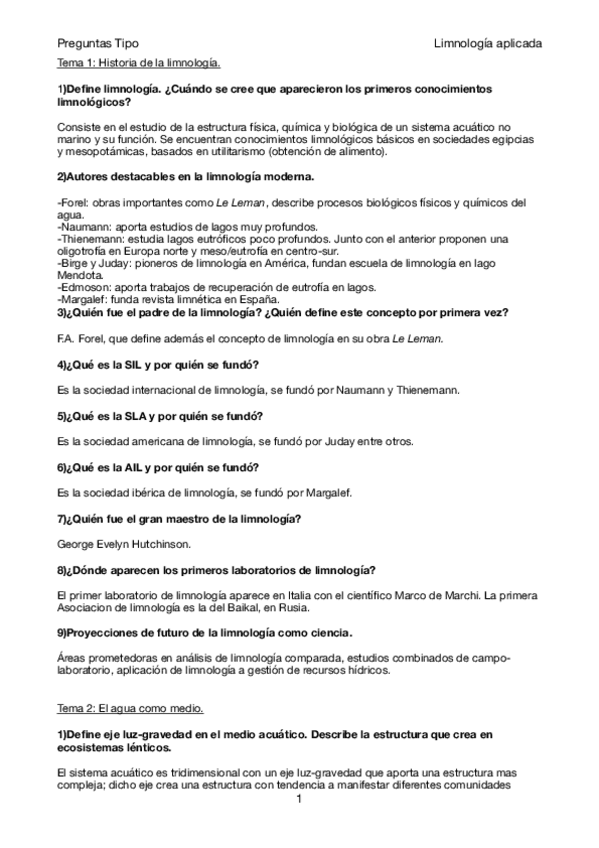 Preguntas Tipo

Limnología aplicada

Tema 1: Historia de la limnología.

1)Define limnología. ¿Cuándo se cree que aparecieron los primeros conocimientos limnológicos?

Consiste en el estudio de la estructura física, química y biológica de un sistema acuático no marino y su función. Se encuentran conocimientos limnológicos básicos en sociedades egipcias y mesopotámicas, basados en utilitarismo (obtención de alimento).

2)Autores destacables en la limnología moderna.

-Forel: obras importantes como Le Leman, describe procesos biológicos físicos y químicos del agua.
-Naumann: aporta estudios de lagos muy profundos.
-Thienemann: estudia lagos eutróficos poco profundos. Junto con el anterior proponen una oligotrofía en Europa norte y meso/eutrofía en centro-sur.
-Birge y Juday: pioneros de limnología en América, fundan escuela de limnología en lago Mendota.
-Edmoson: aporta trabajos de recuperación de eutrofía en lagos.
-Margalef: funda revista limnética en España.
3)¿Quién fue el padre de la limnología? ¿Quién define este concepto por primera vez?

F.A. Forel, que define además el concepto de limnología en su obra Le Leman.

4)¿Qué es la SIL y por quién se fundó?

Es la sociedad internacional de limnología, se fundó por Naumann y Thienemann.

5)¿Qué es la SLA y por quién se fundó?

Es la sociedad americana de limnología, se fundó por Juday entre otros.

6)¿Qué es la AIL y por quién se fundó?

Es la sociedad ibérica de limnología, se fundó por Margalef.

7)¿Quién fue el gran maestro de la limnología?

George Evelyn Hutchinson.

8)¿Dónde aparecen los primeros laboratorios de limnología?

El primer laboratorio de limnología aparece en Italia con el científico Marco de Marchi. La primera Asociacion de limnología es la del Baikal, en Rusia.

9)Proyecciones de futuro de la limnología como ciencia.

Áreas prometedoras en análisis de limnología comparada, estudios combinados de campo-laboratorio, aplicación de limnología a gestión de recursos hídricos.

Tema 2: El agua como medio.

1)Define eje luz-gravedad en el medio acuático. Describe la estructura que crea en ecosistemas lénticos.

El sistema acuático es tridimensional con un eje luz-gravedad que aporta una estructura mas compleja; dicho eje crea una estructura con tendencia a manifestar diferentes comunidades

1